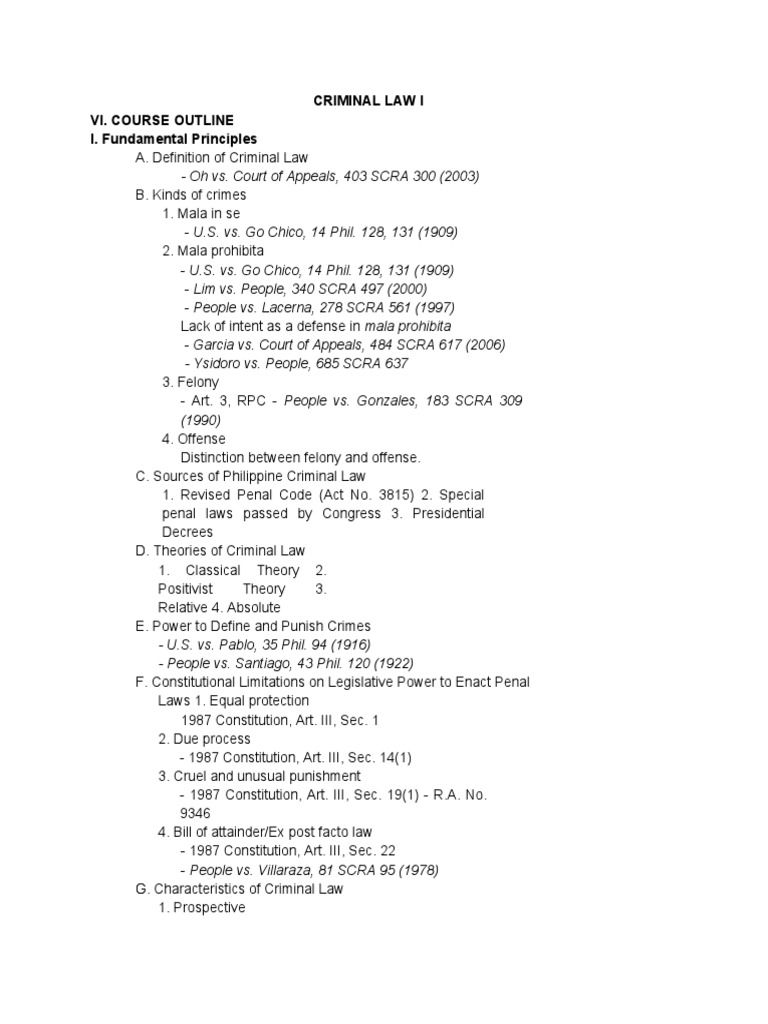 CRIMINAL LAW I

VI. COURSE OUTLINE

I. Fundamental Principles

A. Definition of Criminal Law

- Oh vs. Court of Appeals, 403 SCRA 300 (2003)

B. Kinds of crimes

1. Mala in se

- U.S. vs. Go Chico, 14 Phil. 128, 131 (1909)

2. Mala prohibita

- U.S. vs. Go Chico, 14 Phil. 128, 131 (1909)

- Lim vs. People, 340 SCRA 497 (2000)

- People vs. Lacerna, 278 SCRA 561 (1997)

Lack of intent as a defense in mala prohibita

- Garcia vs. Court of Appeals, 484 SCRA 617 (2006)

- Ysidoro vs. People, 685 SCRA 637

3. Felony

- Art. 3, RPC - People vs. Gonzales, 183 SCRA 309 (1990)

4. Offense

Distinction between felony and offense.

C. Sources of Philippine Criminal Law

1. Revised Penal Code (Act No. 3815) 2. Special penal laws passed by Congress 3. Presidential Decrees

D. Theories of Criminal Law

1. Classical Theory 2. Positivist Theory 3. Relative 4. Absolute

E. Power to Define and Punish Crimes

- U.S. vs. Pablo, 35 Phil. 94 (1916)

- People vs. Santiago, 43 Phil. 120 (1922)

F. Constitutional Limitations on Legislative Power to Enact Penal Laws 1. Equal protection

1987 Constitution, Art. III, Sec. 1

2. Due process

- 1987 Constitution, Art. III, Sec. 14(1)

3. Cruel and unusual punishment

- 1987 Constitution, Art. III, Sec. 19(1) - R.A. No. 9346

4. Bill of attainder/Ex post facto law

- 1987 Constitution, Art. III, Sec. 22

- People vs. Villaraza, 81 SCRA 95 (1978)

G. Characteristics of Criminal Law

1. Prospective